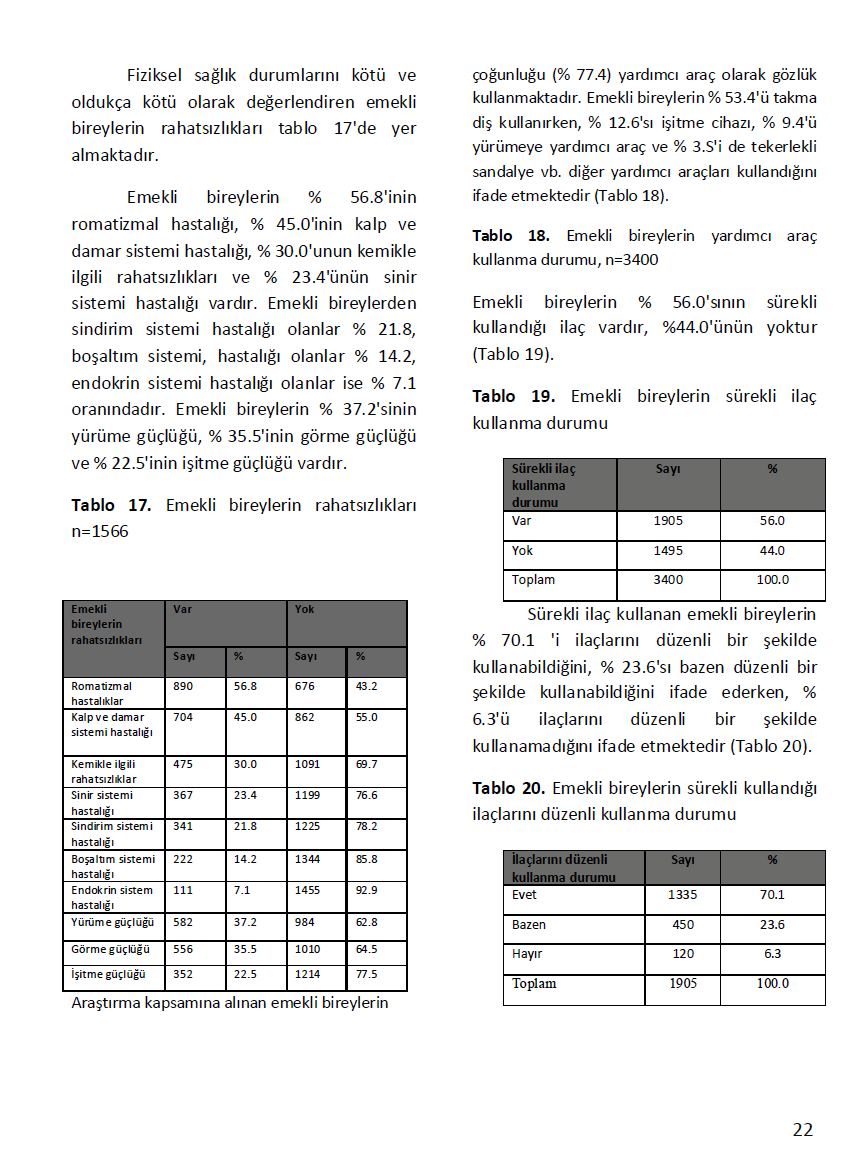 Fiziksel sağlık durumlarını kötü ve oldukça kötü olarak değerlendiren emekli bireylerin rahatsızlıkları tablo 17'de yer almaktadır.

Emekli bireylerin % 56.8'inin romatizmal hastalığı, % 45.0'inin kalp ve damar sistemi hastalığı, % 30.0'unun kemikle ilgili rahatsızlıkları ve % 23.4'ünün sinir sistemi hastalığı vardır. Emekli bireylerden sindirim sistemi hastalığı olanlar % 21.8, boşaltım sistemi, hastalığı olanlar % 14.2, endokrin sistemi hastalığı olanlar ise % 7.1 oranındadır. Emekli bireylerin % 37.2'sinin yürüme güçlüğü, % 35.5'inin görme güçlüğü ve % 22.5'inin işitme güçlüğü vardır.

**Tablo 17.** Emekli bireylerin rahatsızlıkları n=1566

| Emekli bireylerin rahatsızlıkları | Var | | Yok | |
|---|---|---|---|---|
| | Sayı | % | Sayı | % |
| Romatizmal hastalıklar | 890 | 56.8 | 676 | 43.2 |
| Kalp ve damar sistemi hastalığı | 704 | 45.0 | 862 | 55.0 |
| Kemikle ilgili rahatsızlıklar | 475 | 30.0 | 1091 | 69.7 |
| Sinir sistemi hastalığı | 367 | 23.4 | 1199 | 76.6 |
| Sindirim sistemi hastalığı | 341 | 21.8 | 1225 | 78.2 |
| Boşaltım sistemi hastalığı | 222 | 14.2 | 1344 | 85.8 |
| Endokrin sistem hastalığı | 111 | 7.1 | 1455 | 92.9 |
| Yürüme güçlüğü | 582 | 37.2 | 984 | 62.8 |
| Görme güçlüğü | 556 | 35.5 | 1010 | 64.5 |
| İşitme güçlüğü | 352 | 22.5 | 1214 | 77.5 |

Araştırma kapsamına alınan emekli bireylerin çoğunluğu (% 77.4) yardımcı araç olarak gözlük kullanmaktadır. Emekli bireylerin % 53.4'ü takma diş kullanırken, % 12.6'sı işitme cihazı, % 9.4'ü yürümeye yardımcı araç ve % 3.5'i de tekerlekli sandalye vb. diğer yardımcı araçları kullandığını ifade etmektedir (Tablo 18).

**Tablo 18.** Emekli bireylerin yardımcı araç kullanma durumu, n=3400

Emekli bireylerin % 56.0'sının sürekli kullandığı ilaç vardır, %44.0'ünün yoktur (Tablo 19).

**Tablo 19.** Emekli bireylerin sürekli ilaç kullanma durumu

| Sürekli ilaç kullanma durumu | Sayı | % |
|---|---|---|
| Var | 1905 | 56.0 |
| Yok | 1495 | 44.0 |
| Toplam | 3400 | 100.0 |

Sürekli ilaç kullanan emekli bireylerin % 70.1 'i ilaçlarını düzenli bir şekilde kullanabildiğini, % 23.6'sı bazen düzenli bir şekilde kullanabildiğini ifade ederken, % 6.3'ü ilaçlarını düzenli bir şekilde kullanamadığını ifade etmektedir (Tablo 20).

**Tablo 20.** Emekli bireylerin sürekli kullandığı ilaçlarını düzenli kullanma durumu

| İlaçlarını düzenli kullanma durumu | Sayı | % |
|---|---|---|
| Evet | 1335 | 70.1 |
| Bazen | 450 | 23.6 |
| Hayır | 120 | 6.3 |
| Toplam | 1905 | 100.0 |

22